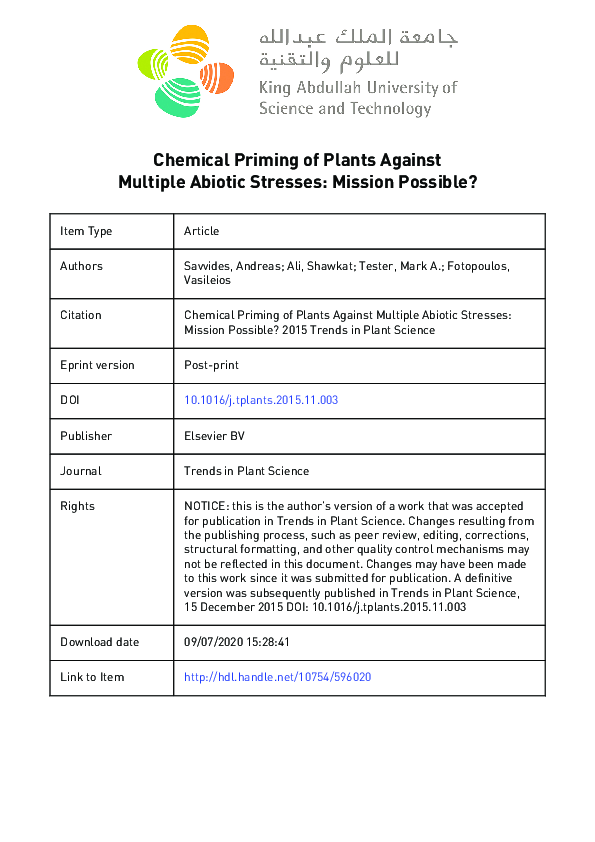 جامعة الملك عبدالله للعلوم والتقنية
King Abdullah University of Science and Technology

Chemical Priming of Plants Against Multiple Abiotic Stresses: Mission Possible?

| Item Type | Article |
|---|---|
| Authors | Savvides, Andreas; Ali, Shawkat; Tester, Mark A.; Fotopoulos, Vasileios |
| Citation | Chemical Priming of Plants Against Multiple Abiotic Stresses: Mission Possible? 2015 Trends in Plant Science |
| Eprint version | Post-print |
| DOI | 10.1016/j.tplants.2015.11.003 |
| Publisher | Elsevier BV |
| Journal | Trends in Plant Science |
| Rights | NOTICE: this is the author's version of a work that was accepted for publication in Trends in Plant Science. Changes resulting from the publishing process, such as peer review, editing, corrections, structural formatting, and other quality control mechanisms may not be reflected in this document. Changes may have been made to this work since it was submitted for publication. A definitive version was subsequently published in Trends in Plant Science, 15 December 2015 DOI: 10.1016/j.tplants.2015.11.003 |
| Download date | 09/07/2020 15:28:41 |
| Link to Item | http://hdl.handle.net/10754/596020 |